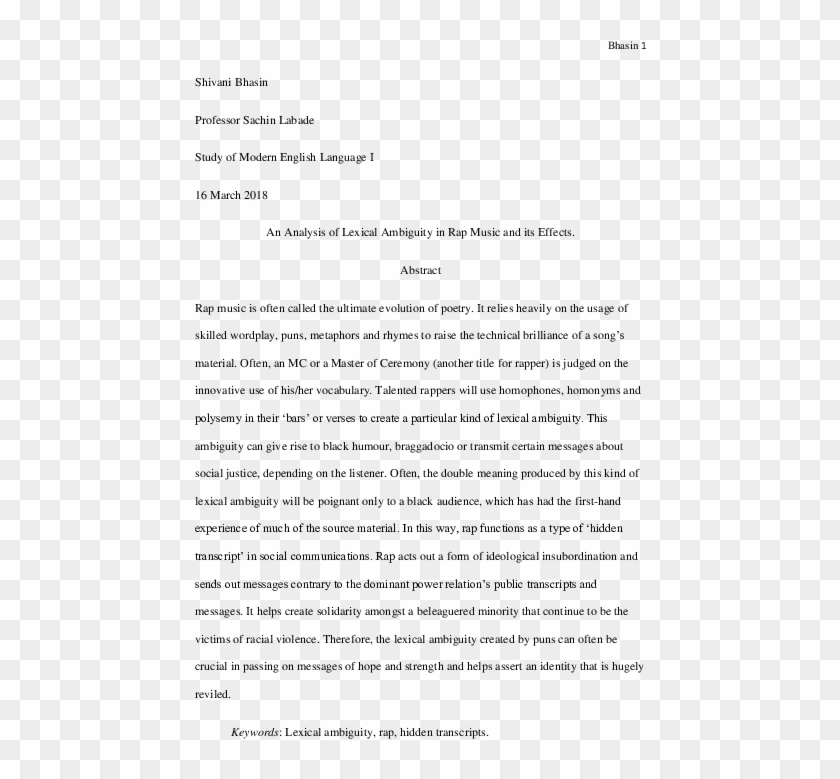 Bhasin 1

Shivani Bhasin

Professor Sachin Labade

Study of Modern English Language I

16 March 2018

An Analysis of Lexical Ambiguity in Rap Music and its Effects.

Abstract

Rap music is often called the ultimate evolution of poetry. It relies heavily on the usage of skilled wordplay, puns, metaphors and rhymes to raise the technical brilliance of a song's material. Often, an MC or a Master of Ceremony (another title for rapper) is judged on the innovative use of his/her vocabulary. Talented rappers will use homophones, homonyms and polysemy in their 'bars' or verses to create a particular kind of lexical ambiguity. This ambiguity can give rise to black humour, braggadocio or transmit certain messages about social justice, depending on the listener. Often, the double meaning produced by this kind of lexical ambiguity will be poignant only to a black audience, which has had the first-hand experience of much of the source material. In this way, rap functions as a type of 'hidden transcript' in social communications. Rap acts out a form of ideological insubordination and sends out messages contrary to the dominant power relation's public transcripts and messages. It helps create solidarity amongst a beleaguered minority that continue to be the victims of racial violence. Therefore, the lexical ambiguity created by puns can often be crucial in passing on messages of hope and strength and helps assert an identity that is hugely reviled.

Keywords: Lexical ambiguity, rap, hidden transcripts.